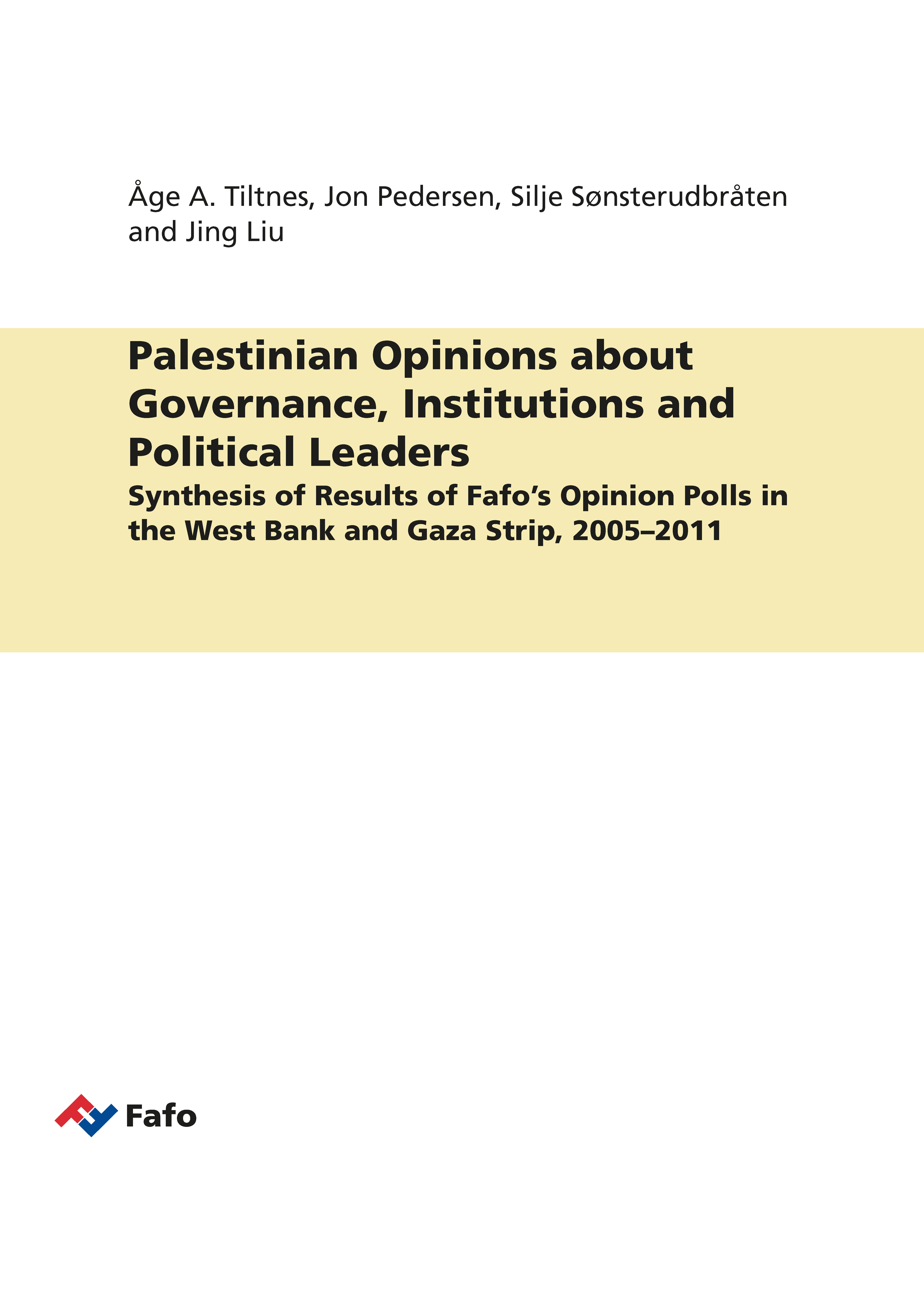 Åge A. Tiltnes, Jon Pedersen, Silje Sønsterudbråten and Jing Liu

Palestinian Opinions about Governance, Institutions and Political Leaders

Synthesis of Results of Fafo's Opinion Polls in the West Bank and Gaza Strip, 2005–2011

Fafo